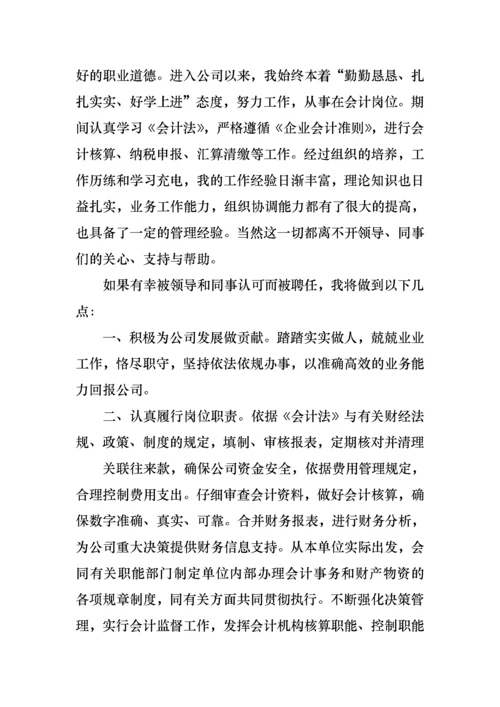 好的职业道德。进入公司以来，我始终本着“勤勤恳恳、扎扎实实、好学上进”态度，努力工作，从事在会计岗位。期间认真学习《会计法》，严格遵循《企业会计准则》，进行会计核算、纳税申报、汇算清缴等工作。经过组织的培养，工作历练和学习充电，我的工作经验日渐丰富，理论知识也日益扎实，业务工作能力，组织协调能力都有了很大的提高，也具备了一定的管理经验。当然这一切都离不开领导、同事们的关心、支持与帮助。

如果有幸被领导和同事认可而被聘任，我将做到以下几点：

一、积极为公司发展做贡献。踏踏实实做人，兢兢业业工作，恪尽职守，坚持依法依规办事，以准确高效的业务能力回报公司。

二、认真履行岗位职责。依据《会计法》与有关财经法规、政策、制度的规定，填制、审核报表，定期核对并清理

关联往来款，确保公司资金安全，依据费用管理规定，合理控制费用支出。仔细审查会计资料，做好会计核算，确保数字准确、真实、可靠。合并财务报表，进行财务分析，为公司重大决策提供财务信息支持。从本单位实际出发，会同有关职能部门制定单位内部办理会计事务和财产物资的各项规章制度，同有关方面共同贯彻执行。不断强化决策管理，实行会计监督工作，发挥会计机构核算职能、控制职能